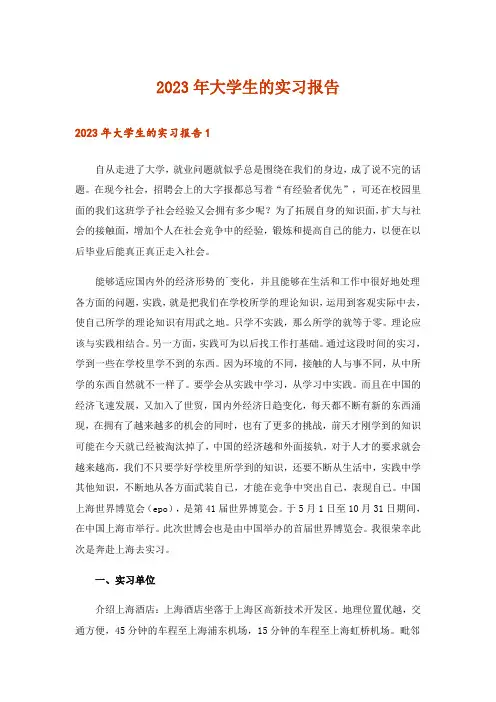 2023年大学生的实习报告

2023年大学生的实习报告1

自从走进了大学，就业问题就似乎总是围绕在我们的身边，成了说不完的话题。在现今社会，招聘会上的大字报都总写着“有经验者优先”，可还在校园里面的我们这班学子社会经验又会拥有多少呢？为了拓展自身的知识面，扩大与社会的接触面，增加个人在社会竞争中的经验，锻炼和提高自己的能力，以便在以后毕业后能真正真正走入社会。

能够适应国内外的经济形势的`变化，并且能够在生活和工作中很好地处理各方面的问题，实践，就是把我们在学校所学的理论知识，运用到客观实际中去，使自己所学的理论知识有用武之地。只学不实践，那么所学的就等于零。理论应该与实践相结合。另一方面，实践可为以后找工作打基础。通过这段时间的实习，学到一些在学校里学不到的东西。因为环境的不同，接触的人与事不同，从中所学的东西自然就不一样了。要学会从实践中学习，从学习中实践。而且在中国的经济飞速发展，又加入了世贸，国内外经济日趋变化，每天都不断有新的东西涌现，在拥有了越来越多的机会的同时，也有了更多的挑战，前天才刚学到的知识可能在今天就已经被淘汰掉了，中国的经济越和外面接轨，对于人才的要求就会越来越高，我们不只要学好学校里所学到的知识，还要不断从生活中，实践中学其他知识，不断地从各方面武装自己，才能在竞争中突出自己，表现自己。中国上海世界博览会（epo），是第41届世界博览会。于5月1日至10月31日期间，在中国上海市举行。此次世博会也是由中国举办的首届世界博览会。我很荣幸此次是奔赴上海去实习。

一、实习单位

介绍上海酒店：上海酒店坐落于上海区高新技术开发区，地理位置优越，交通方便，45分钟的车程至上海浦东机场，15分钟的车程至上海虹桥机场。毗邻